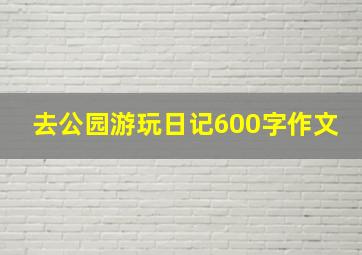 去公园游玩日记600字作文